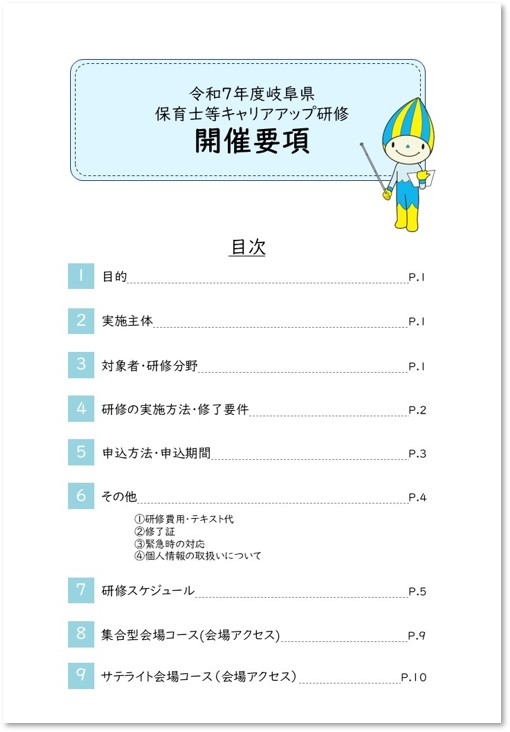 令和7年度岐阜県
保育士等キャリアアップ研修
開催要項

目次

1 目的 P.1

2 実施主体 P.1

3 対象者・研修分野 P.1

4 研修の実施方法・修了要件 P.2

5 申込方法・申込期間 P.3

6 その他 P.4

①研修費用・テキスト代
②修了証
③緊急時の対応
④個人情報の取扱いについて

7 研修スケジュール P.5

8 集合型会場コース(会場アクセス) P.9

9 サテライト会場コース（会場アクセス） P.10